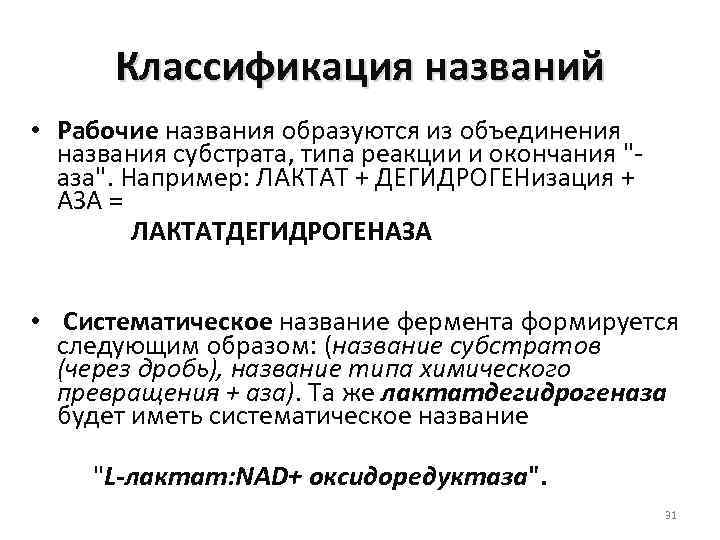 Классификация названий

• Рабочие названия образуются из объединения названия субстрата, типа реакции и окончания "-аза". Например: ЛАКТАТ + ДЕГИДРОГЕНизация + АЗА =

ЛАКТАТДЕГИДРОГЕНАЗА

• Систематическое название фермента формируется следующим образом: (название субстратов (через дробь), название типа химического превращения + аза). Та же лактатдегидрогеназа будет иметь систематическое название

"L-лактат:NAD+ оксидоредуктаза".

31